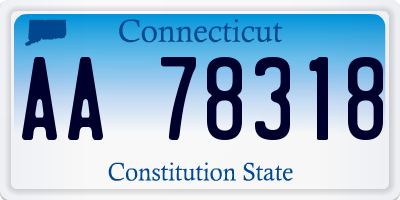 Connecticut

AA 78318

Constitution State